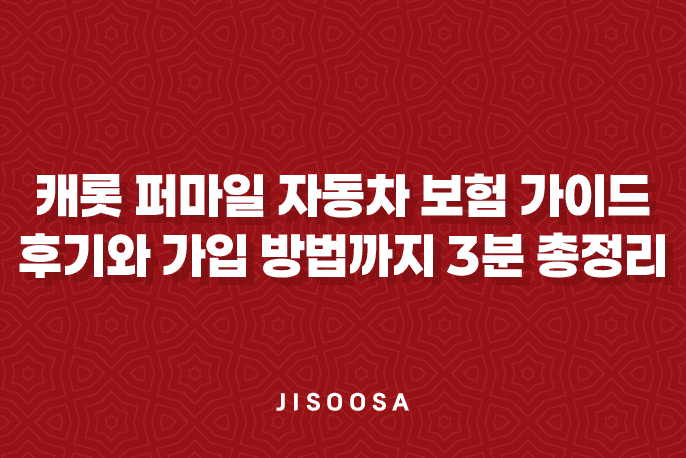 캐롯 퍼마일 자동차 보험 가이드
후기와 가입 방법까지 3분 총정리

JISOOSA